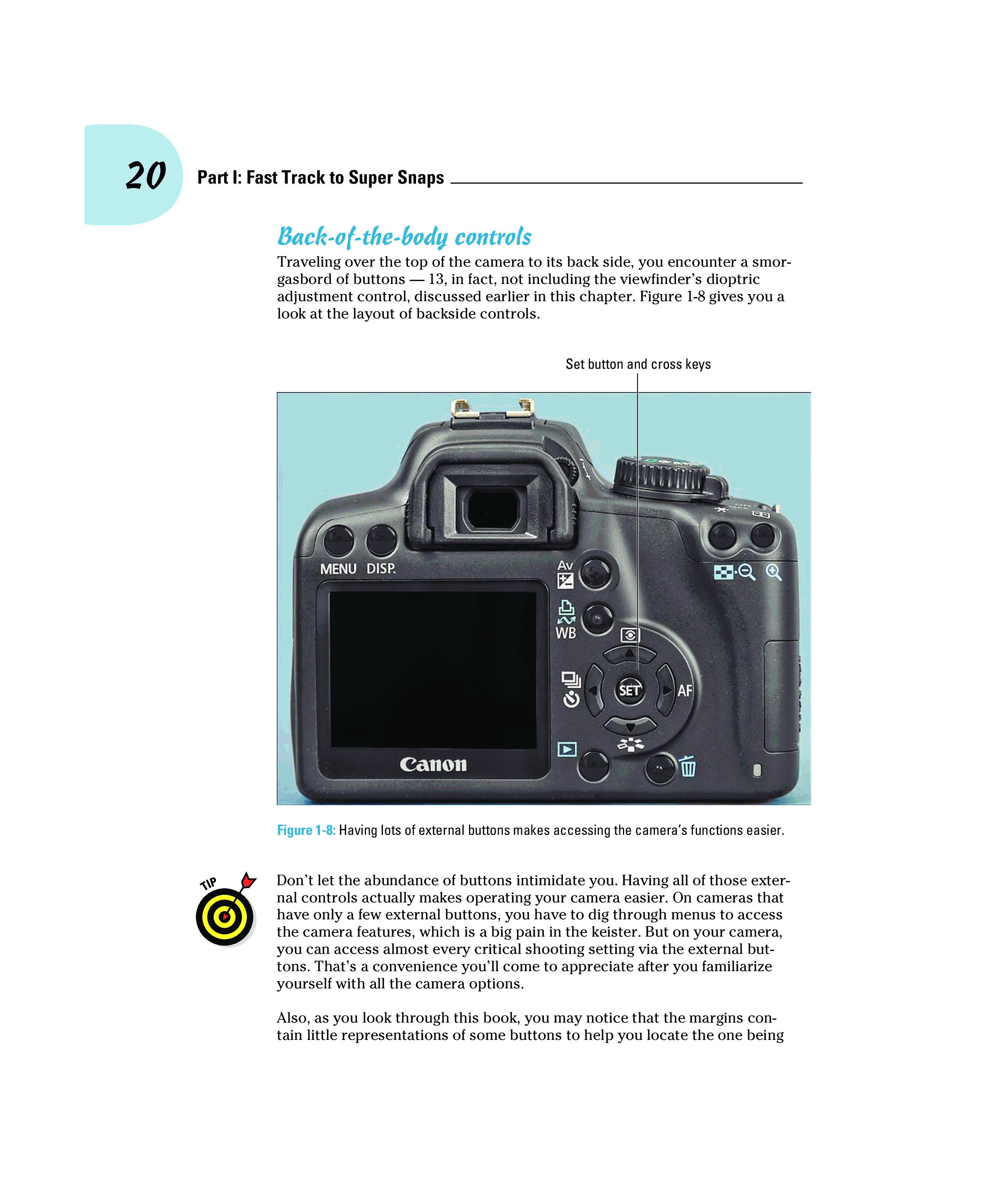 20 Part I: Fast Track to Super Snaps

Back-of-the-body controls

Traveling over the top of the camera to its back side, you encounter a smorgasbord of buttons — 13, in fact, not including the viewfinder's dioptric adjustment control, discussed earlier in this chapter. Figure 1-8 gives you a look at the layout of backside controls.

Set button and cross keys

MENU DISP.

Av

WB

SET

AF

Canon

Figure 1-8: Having lots of external buttons makes accessing the camera's functions easier.

TIP

Don't let the abundance of buttons intimidate you. Having all of those external controls actually makes operating your camera easier. On cameras that have only a few external buttons, you have to dig through menus to access the camera features, which is a big pain in the keister. But on your camera, you can access almost every critical shooting setting via the external buttons. That's a convenience you'll come to appreciate after you familiarize yourself with all the camera options.

Also, as you look through this book, you may notice that the margins contain little representations of some buttons to help you locate the one being